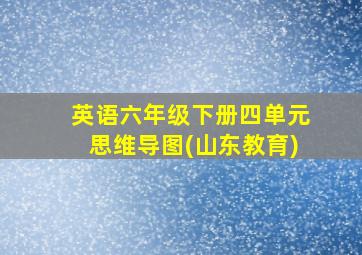 英语六年级下册四单元思维导图(山东教育)